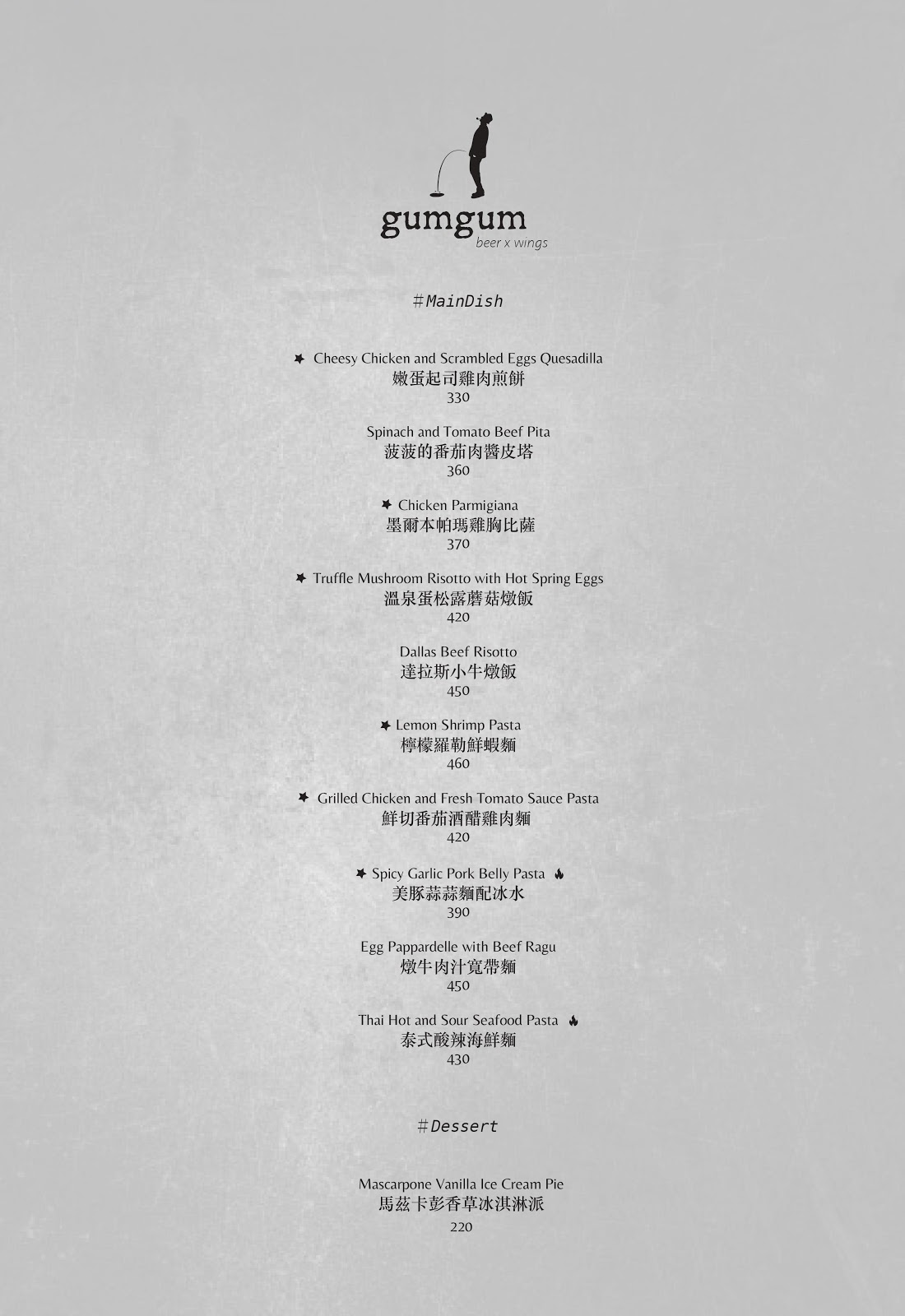 gumgum
beer x wings

#MainDish

★ Cheesy Chicken and Scrambled Eggs Quesadilla
嫩蛋起司雞肉煎餅
330

Spinach and Tomato Beef Pita
菠菠的番茄肉醬皮塔
360

★ Chicken Parmigiana
墨爾本帕瑪雞胸比薩
370

★ Truffle Mushroom Risotto with Hot Spring Eggs
溫泉蛋松露蘑菇燉飯
420

Dallas Beef Risotto
達拉斯小牛燉飯
450

★ Lemon Shrimp Pasta
檸檬羅勒鮮蝦麵
460

★ Grilled Chicken and Fresh Tomato Sauce Pasta
鮮切番茄酒醋雞肉麵
420

★ Spicy Garlic Pork Belly Pasta
美豚蒜蒜麵配冰水
390

Egg Pappardelle with Beef Ragu
燉牛肉汁寬帶麵
450

Thai Hot and Sour Seafood Pasta
泰式酸辣海鮮麵
430

#Dessert

Mascarpone Vanilla Ice Cream Pie
馬茲卡彭香草冰淇淋派
220